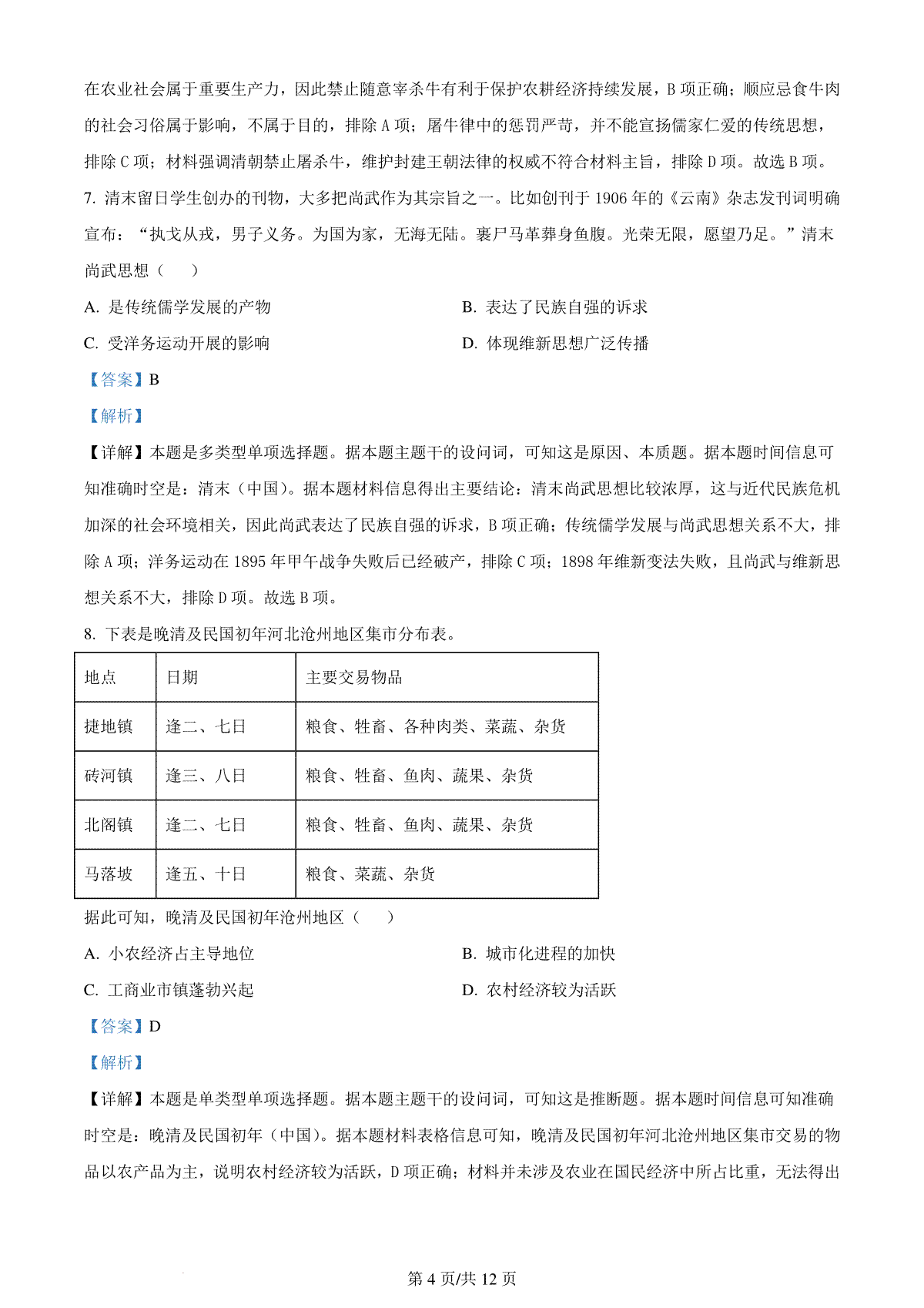 在农业社会属于重要生产力，因此禁止随意宰杀牛有利于保护农耕经济持续发展，B 项正确；顺应忌食牛肉的社会习俗属于影响，不属于目的，排除 A 项；屠牛律中的惩罚严苛，并不能宣扬儒家仁爱的传统思想，排除 C 项；材料强调清朝禁止屠杀牛，维护封建王朝法律的权威不符合材料主旨，排除 D 项。故选 B 项。

7. 清末留日学生创办的刊物，大多把尚武作为其宗旨之一。比如创刊于 1906 年的《云南》杂志发刊词明确宣布：“执戈从戎，男子义务。为国为家，无海无陆。裹尸马革葬身鱼腹。光荣无限，愿望乃足。”清末尚武思想（　　）

A. 是传统儒学发展的产物

B. 表达了民族自强的诉求

C. 受洋务运动开展的影响

D. 体现维新思想广泛传播

【答案】B

【解析】

【详解】本题是多类型单项选择题。据本题主题干的设问词，可知这是原因、本质题。据本题时间信息可知准确时空是：清末（中国）。据本题材料信息得出主要结论：清末尚武思想比较浓厚，这与近代民族危机加深的社会环境相关，因此尚武表达了民族自强的诉求，B 项正确；传统儒学发展与尚武思想关系不大，排除 A 项；洋务运动在 1895 年甲午战争失败后已经破产，排除 C 项；1898 年维新变法失败，且尚武与维新思想关系不大，排除 D 项。故选 B 项。

8. 下表是晚清及民国初年河北沧州地区集市分布表。

| 地点 | 日期 | 主要交易物品 |
|---|---|---|
| 捷地镇 | 逢二、七日 | 粮食、牲畜、各种肉类、菜蔬、杂货 |
| 砖河镇 | 逢三、八日 | 粮食、牲畜、鱼肉、蔬果、杂货 |
| 北阁镇 | 逢二、七日 | 粮食、牲畜、鱼肉、蔬果、杂货 |
| 马落坡 | 逢五、十日 | 粮食、菜蔬、杂货 |

据此可知，晚清及民国初年沧州地区（　　）

A. 小农经济占主导地位

B. 城市化进程的加快

C. 工商业市镇蓬勃兴起

D. 农村经济较为活跃

【答案】D

【解析】

【详解】本题是单类型单项选择题。据本题主题干的设问词，可知这是推断题。据本题时间信息可知准确时空是：晚清及民国初年（中国）。据本题材料表格信息可知，晚清及民国初年河北沧州地区集市交易的物品以农产品为主，说明农村经济较为活跃，D 项正确；材料并未涉及农业在国民经济中所占比重，无法得出

第 4 页/共 12 页